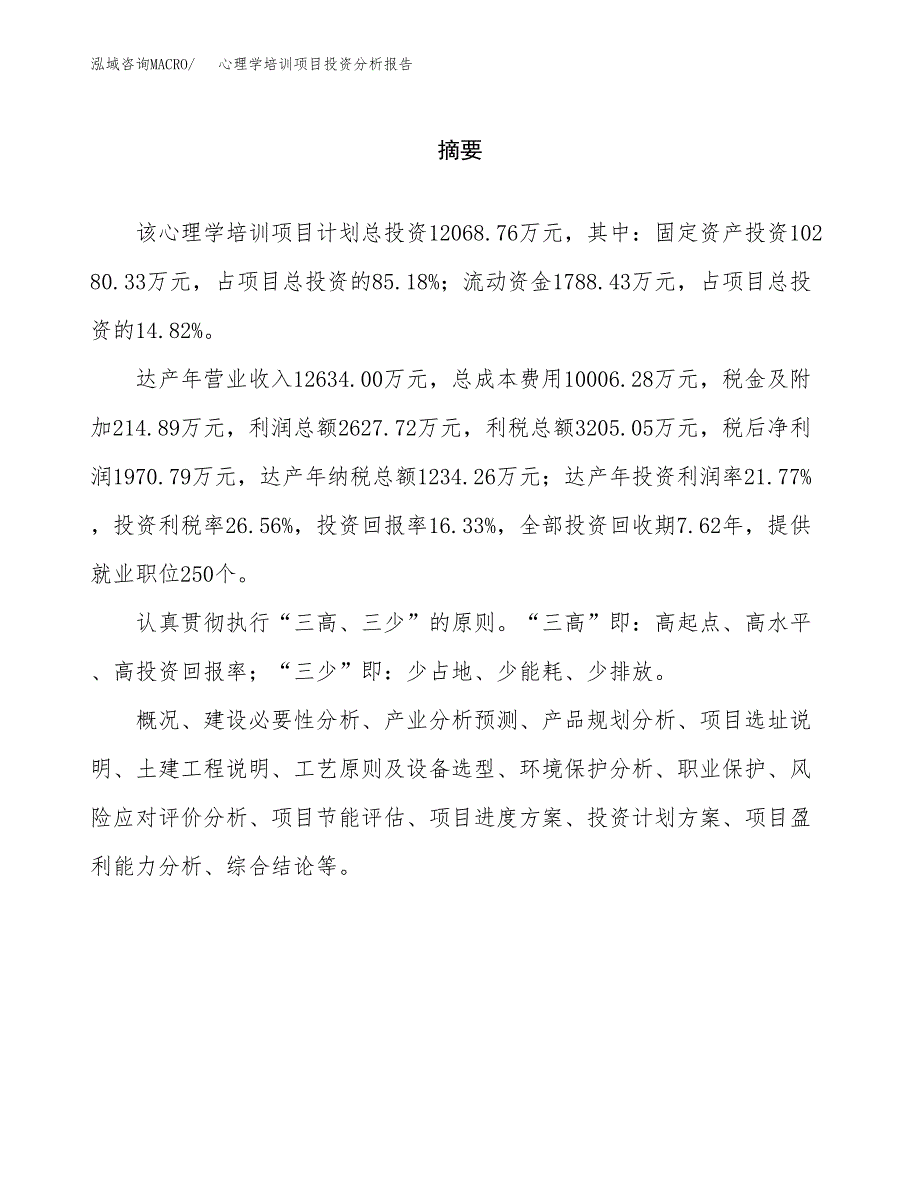 泓域咨询MACRO/　　心理学培训项目投资分析报告

摘要

该心理学培训项目计划总投资12068.76万元，其中：固定资产投资10280.33万元，占项目总投资的85.18%；流动资金1788.43万元，占项目总投资的14.82%。

达产年营业收入12634.00万元，总成本费用10006.28万元，税金及附加214.89万元，利润总额2627.72万元，利税总额3205.05万元，税后净利润1970.79万元，达产年纳税总额1234.26万元；达产年投资利润率21.77%，投资利税率26.56%，投资回报率16.33%，全部投资回收期7.62年，提供就业职位250个。

认真贯彻执行“三高、三少”的原则。“三高”即：高起点、高水平、高投资回报率；“三少”即：少占地、少能耗、少排放。

概况、建设必要性分析、产业分析预测、产品规划分析、项目选址说明、土建工程说明、工艺原则及设备选型、环境保护分析、职业保护、风险应对评价分析、项目节能评估、项目进度方案、投资计划方案、项目盈利能力分析、综合结论等。